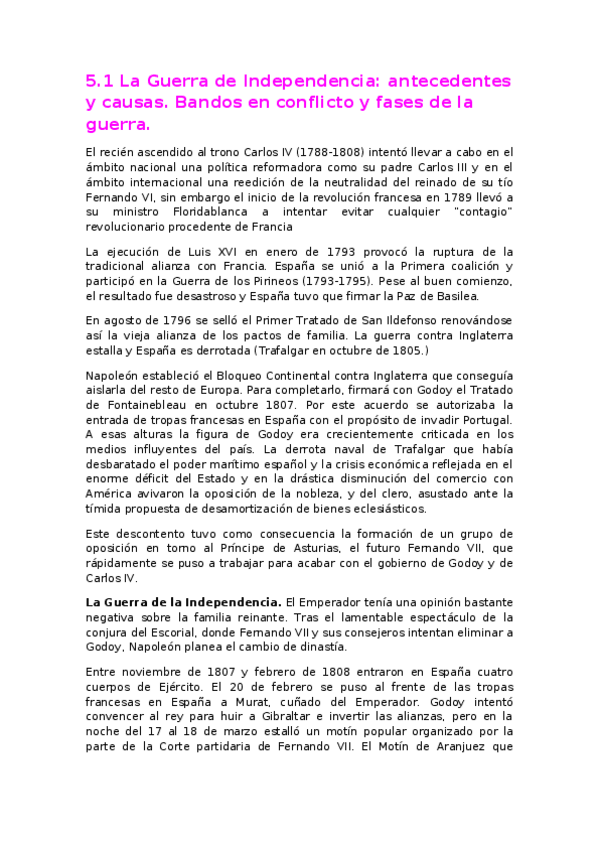 5.1 La Guerra de Independencia: antecedentes y causas. Bandos en conflicto y fases de la guerra.

El recién ascendido al trono Carlos IV (1788-1808) intentó llevar a cabo en el ámbito nacional una política reformadora como su padre Carlos III y en el ámbito internacional una reedición de la neutralidad del reinado de su tío Fernando VI, sin embargo el inicio de la revolución francesa en 1789 llevó a su ministro Floridablanca a intentar evitar cualquier "contagio" revolucionario procedente de Francia

La ejecución de Luis XVI en enero de 1793 provocó la ruptura de la tradicional alianza con Francia. España se unió a la Primera coalición y participó en la Guerra de los Pirineos (1793-1795). Pese al buen comienzo, el resultado fue desastroso y España tuvo que firmar la Paz de Basilea.

En agosto de 1796 se selló el Primer Tratado de San Ildefonso renovándose así la vieja alianza de los pactos de familia. La guerra contra Inglaterra estalla y España es derrotada (Trafalgar en octubre de 1805.)

Napoleón estableció el Bloqueo Continental contra Inglaterra que conseguía aislarla del resto de Europa. Para completarlo, firmará con Godoy el Tratado de Fontainebleau en octubre 1807. Por este acuerdo se autorizaba la entrada de tropas francesas en España con el propósito de invadir Portugal. A esas alturas la figura de Godoy era crecientemente criticada en los medios influyentes del país. La derrota naval de Trafalgar que había desbaratado el poder marítimo español y la crisis económica reflejada en el enorme déficit del Estado y en la drástica disminución del comercio con América avivaron la oposición de la nobleza, y del clero, asustado ante la tímida propuesta de desamortización de bienes eclesiásticos.

Este descontento tuvo como consecuencia la formación de un grupo de oposición en torno al Príncipe de Asturias, el futuro Fernando VII, que rápidamente se puso a trabajar para acabar con el gobierno de Godoy y de Carlos IV.

La Guerra de la Independencia. El Emperador tenía una opinión bastante negativa sobre la familia reinante. Tras el lamentable espectáculo de la conjura del Escorial, donde Fernando VII y sus consejeros intentan eliminar a Godoy, Napoleón planea el cambio de dinastía.

Entre noviembre de 1807 y febrero de 1808 entraron en España cuatro cuerpos de Ejército. El 20 de febrero se puso al frente de las tropas francesas en España a Murat, cuñado del Emperador. Godoy intentó convencer al rey para huir a Gibraltar e invertir las alianzas, pero en la noche del 17 al 18 de marzo estalló un motín popular organizado por la parte de la Corte partidaria de Fernando VII. El Motín de Aranjuez que